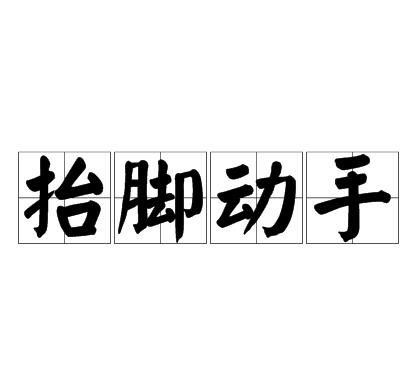 抬脚动手